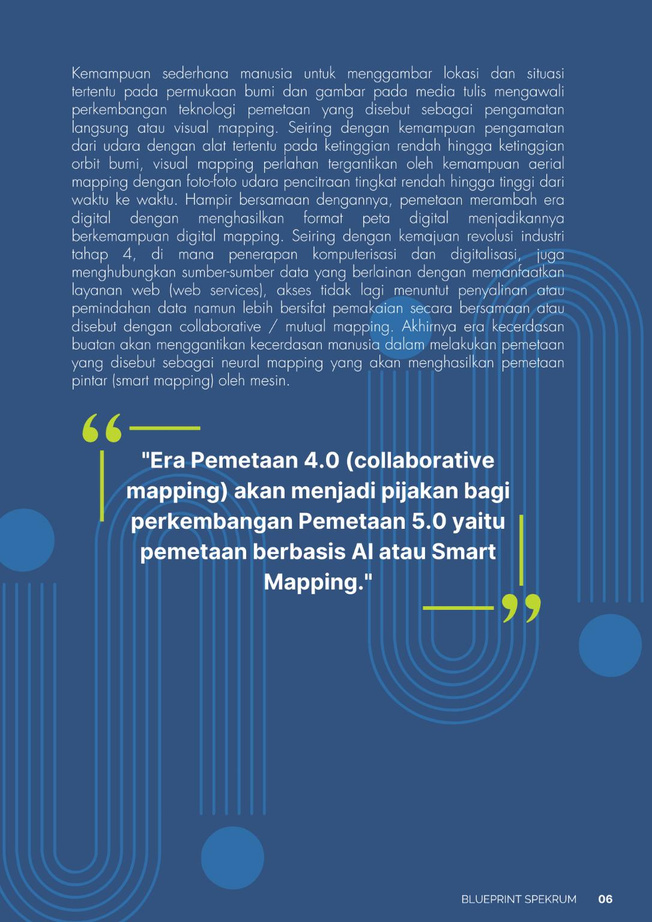 Kemampuan sederhana manusia untuk menggambar lokasi dan situasi tertentu pada permukaan bumi dan gambar pada media tulis mengawali perkembangan teknologi pemetaan yang disebut sebagai pengamatan langsung atau visual mapping. Seiring dengan kemampuan pengamatan dari udara dengan alat tertentu pada ketinggian rendah hingga ketinggian orbit bumi, visual mapping perlahan tergantikan oleh kemampuan aerial mapping dengan foto-foto udara pencitraan tingkat rendah hingga tinggi dari waktu ke waktu. Hampir bersamaan dengannya, pemetaan merambah era digital dengan menghasilkan format peta digital menjadikannya berkemampuan digital mapping. Seiring dengan kemajuan revolusi industri tahap 4, di mana penerapan komputerisasi dan digitalisasi, juga menghubungkan sumber-sumber data yang berlainan dengan memanfaatkan layanan web (web services), akses tidak lagi menuntut penyalinan atau pemindahan data namun lebih bersifat pemakaian secara bersamaan atau disebut dengan collaborative / mutual mapping. Akhirnya era kecerdasan buatan akan menggantikan kecerdasan manusia dalam melakukan pemetaan yang disebut sebagai neural mapping yang akan menghasilkan pemetaan pintar (smart mapping) oleh mesin.

"Era Pemetaan 4.0 (collaborative mapping) akan menjadi pijakan bagi perkembangan Pemetaan 5.0 yaitu pemetaan berbasis AI atau Smart Mapping."

BLUEPRINT SPEKRUM 06